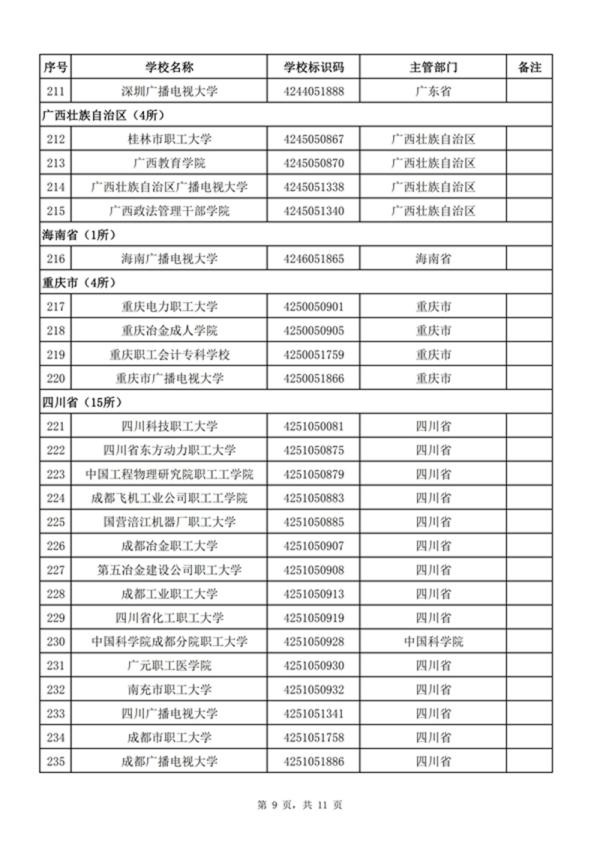 | 序号 | 学校名称 | 学校标识码 | 主管部门 | 备注 |
|---|---|---|---|---|
| 211 | 深圳广播电视大学 | 4244051888 | 广东省 | |
| 广西壮族自治区（4所） | | | | |
| 212 | 桂林市职工大学 | 4245050867 | 广西壮族自治区 | |
| 213 | 广西教育学院 | 4245050870 | 广西壮族自治区 | |
| 214 | 广西壮族自治区广播电视大学 | 4245051338 | 广西壮族自治区 | |
| 215 | 广西政法管理干部学院 | 4245051340 | 广西壮族自治区 | |
| 海南省（1所） | | | | |
| 216 | 海南广播电视大学 | 4246051865 | 海南省 | |
| 重庆市（4所） | | | | |
| 217 | 重庆电力职工大学 | 4250050901 | 重庆市 | |
| 218 | 重庆冶金成人学院 | 4250050905 | 重庆市 | |
| 219 | 重庆职工会计专科学校 | 4250051759 | 重庆市 | |
| 220 | 重庆市广播电视大学 | 4250051866 | 重庆市 | |
| 四川省（15所） | | | | |
| 221 | 四川科技职工大学 | 4251050081 | 四川省 | |
| 222 | 四川省东方动力职工大学 | 4251050875 | 四川省 | |
| 223 | 中国工程物理研究院职工工学院 | 4251050879 | 四川省 | |
| 224 | 成都飞机工业公司职工工学院 | 4251050883 | 四川省 | |
| 225 | 国营涪江机器厂职工大学 | 4251050885 | 四川省 | |
| 226 | 成都冶金职工大学 | 4251050907 | 四川省 | |
| 227 | 第五冶金建设公司职工大学 | 4251050908 | 四川省 | |
| 228 | 成都工业职工大学 | 4251050913 | 四川省 | |
| 229 | 四川省化工职工大学 | 4251050919 | 四川省 | |
| 230 | 中国科学院成都分院职工大学 | 4251050928 | 中国科学院 | |
| 231 | 广元职工医学院 | 4251050930 | 四川省 | |
| 232 | 南充市职工大学 | 4251050932 | 四川省 | |
| 233 | 四川广播电视大学 | 4251051341 | 四川省 | |
| 234 | 成都市职工大学 | 4251051758 | 四川省 | |
| 235 | 成都广播电视大学 | 4251051886 | 四川省 | |

第 9 页，共 11 页